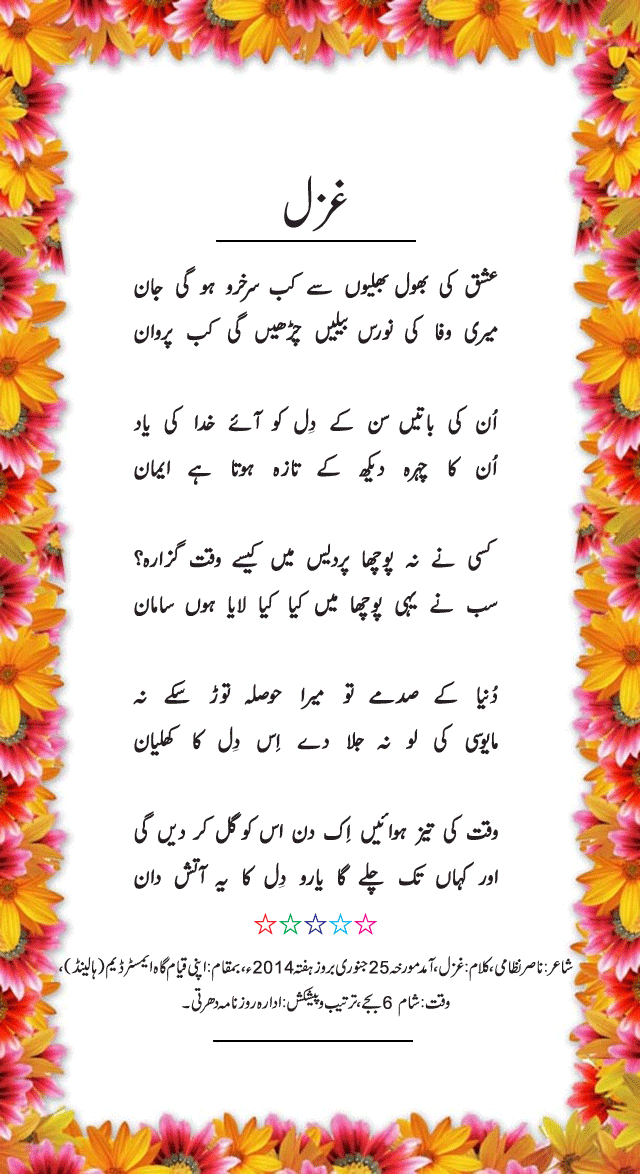 غزل

عشق کی بھول بھلیوں سے کب سرخرو ہو گی جان
میری وفا کی نورس بیلیں چڑھیں گی کب پروان

اُن کی باتیں سن کے دِل کو آئے خدا کی یاد
اُن کا چہرہ دیکھ کے تازہ ہوتا ہے ایمان

کسی نے نہ پوچھا پردیس میں کیسے وقت گزارہ؟
سب نے یہی پوچھا میں کیا کیا لایا ہوں سامان

دُنیا کے صدمے تو میرا حوصلہ توڑ سکے نہ
مایوسی کی لو نہ جلا دے اِس دِل کا کھلیان

وقت کی تیز ہوائیں اِک دن اس کو گل کر دیں گی
اور کہاں تک چلے گا یارو دِل کا یہ آتش دان

☆☆☆☆☆

شاعر: ناصر نظامی، کلام: غزل، آمد مورخہ 25 جنوری بروز ہفتہ 2014ء، بمقام: اپنی قیام گاہ ایمسٹرڈیم (ہالینڈ)، وقت: شام 6 بجے، ترتیب و پیشکش: ادارہ روزنامہ دھرتی۔